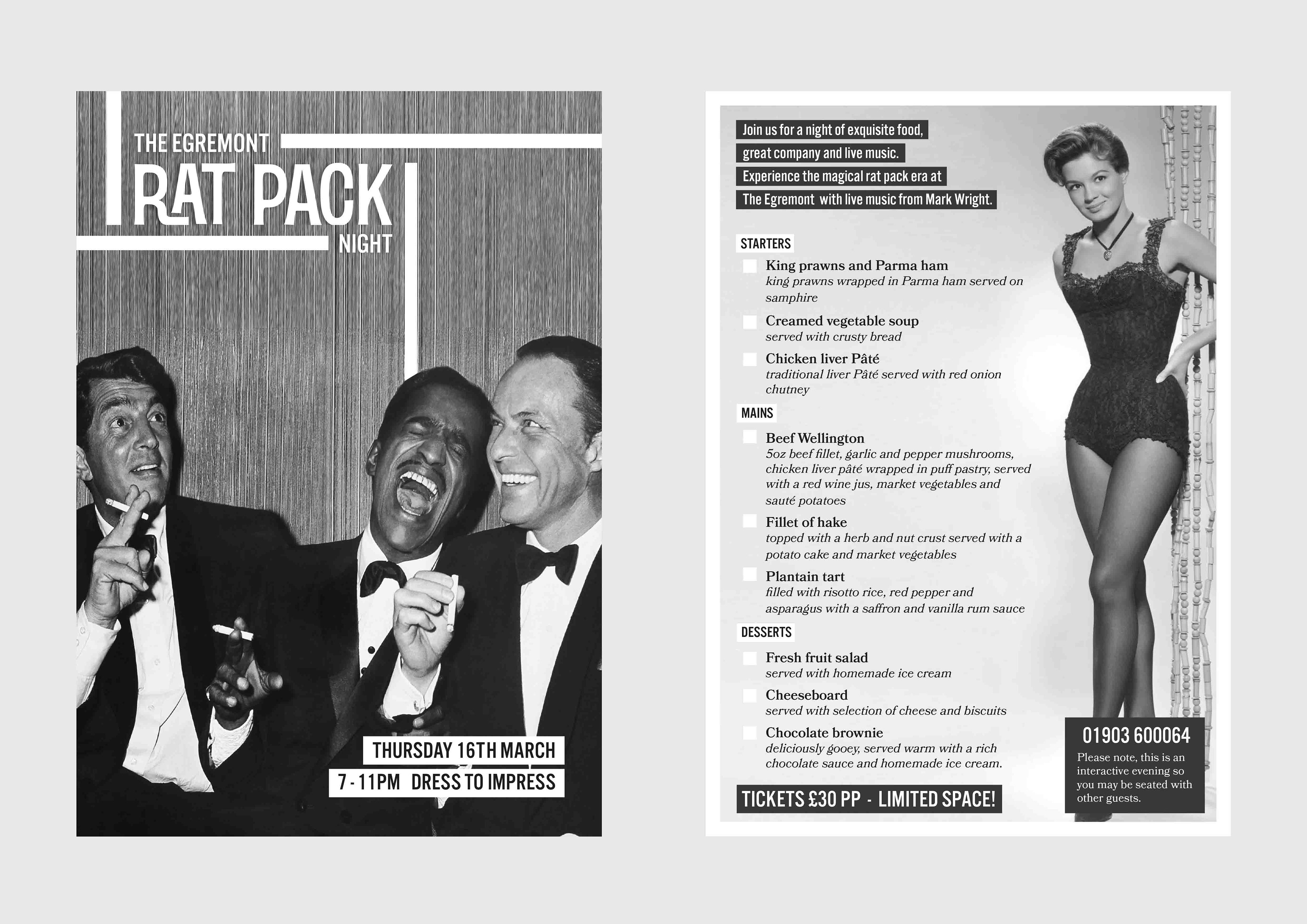 THE EGREMONT
RAT PACK
NIGHT

THURSDAY 16TH MARCH
7 - 11PM DRESS TO IMPRESS

Join us for a night of exquisite food,
great company and live music.
Experience the magical rat pack era at
The Egremont with live music from Mark Wright.

STARTERS

☐ King prawns and Parma ham
king prawns wrapped in Parma ham served on samphire

☐ Creamed vegetable soup
served with crusty bread

☐ Chicken liver Pâté
traditional liver Pâté served with red onion chutney

MAINS

☐ Beef Wellington
5oz beef fillet, garlic and pepper mushrooms, chicken liver pâté wrapped in puff pastry, served with a red wine jus, market vegetables and sauté potatoes

☐ Fillet of hake
topped with a herb and nut crust served with a potato cake and market vegetables

☐ Plantain tart
filled with risotto rice, red pepper and asparagus with a saffron and vanilla rum sauce

DESSERTS

☐ Fresh fruit salad
served with homemade ice cream

☐ Cheeseboard
served with selection of cheese and biscuits

☐ Chocolate brownie
deliciously gooey, served warm with a rich chocolate sauce and homemade ice cream.

TICKETS £30 PP - LIMITED SPACE!

01903 600064
Please note, this is an interactive evening so you may be seated with other guests.